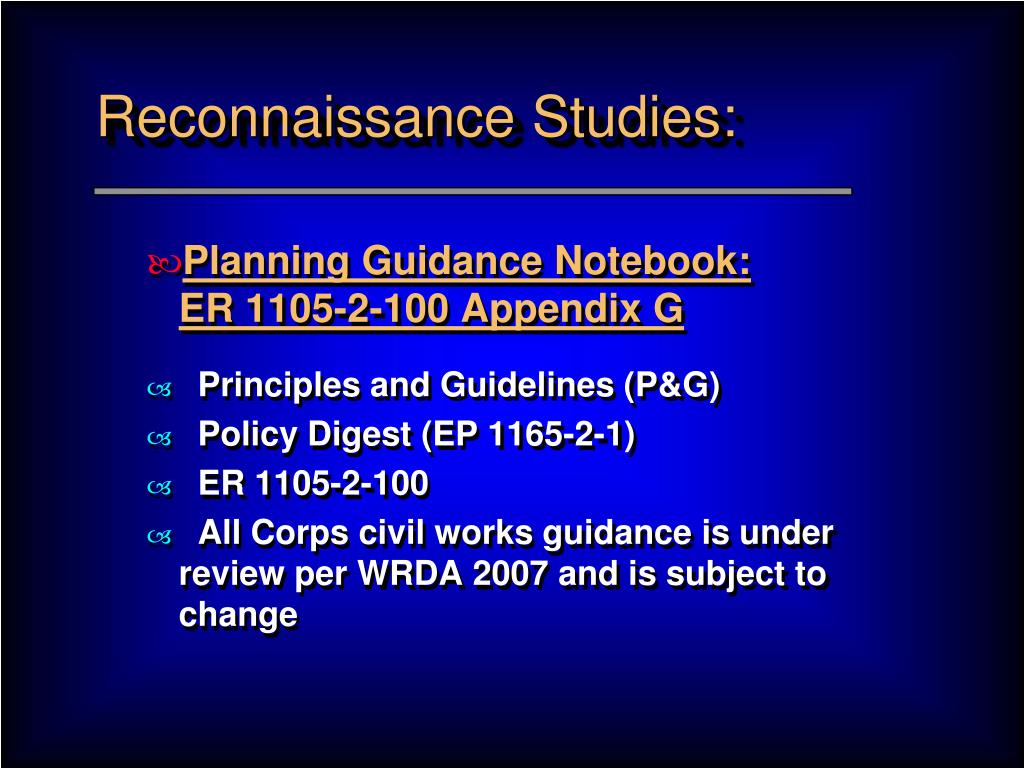 Reconnaissance Studies:

Planning Guidance Notebook: ER 1105-2-100 Appendix G

Principles and Guidelines (P&G)

Policy Digest (EP 1165-2-1)

ER 1105-2-100

All Corps civil works guidance is under review per WRDA 2007 and is subject to change